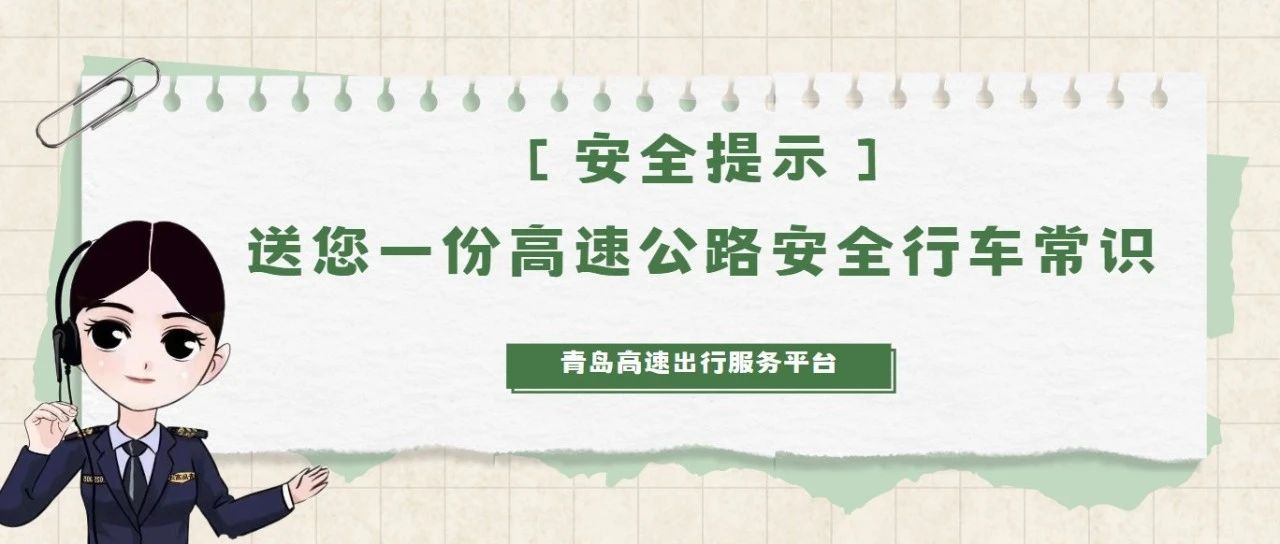 [ 安全提示 ]

送您一份高速公路安全行车常识

青岛高速出行服务平台